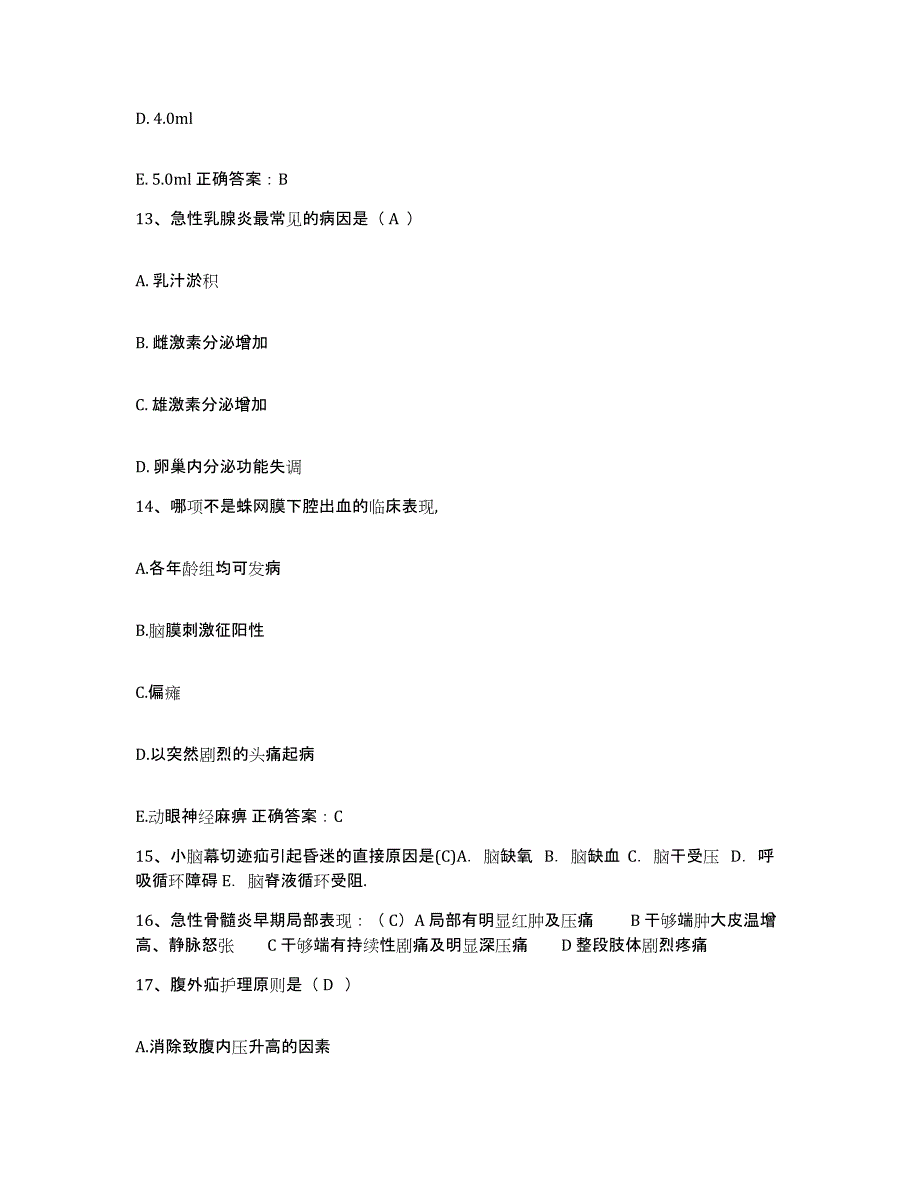 D. 4.0ml

E. 5.0ml 正确答案：B

13、急性乳腺炎最常见的病因是（ A ）

A. 乳汁淤积

B. 雌激素分泌增加

C. 雄激素分泌增加

D. 卵巢内分泌功能失调

14、哪项不是蛛网膜下腔出血的临床表现,

A.各年龄组均可发病

B.脑膜刺激征阳性

C.偏瘫

D.以突然剧烈的头痛起病

E.动眼神经麻痹 正确答案：C

15、小脑幕切迹疝引起昏迷的直接原因是(C)A. 脑缺氧 B. 脑缺血 C. 脑干受压 D. 呼吸循环障碍 E. 脑脊液循环受阻.

16、急性骨髓炎早期局部表现：（ C）A 局部有明显红肿及压痛 B 干够端肿大皮温增高、静脉怒张 C 干够端有持续性剧痛及明显深压痛 D 整段肢体剧烈疼痛

17、腹外疝护理原则是（ D ）

A.消除致腹内压升高的因素